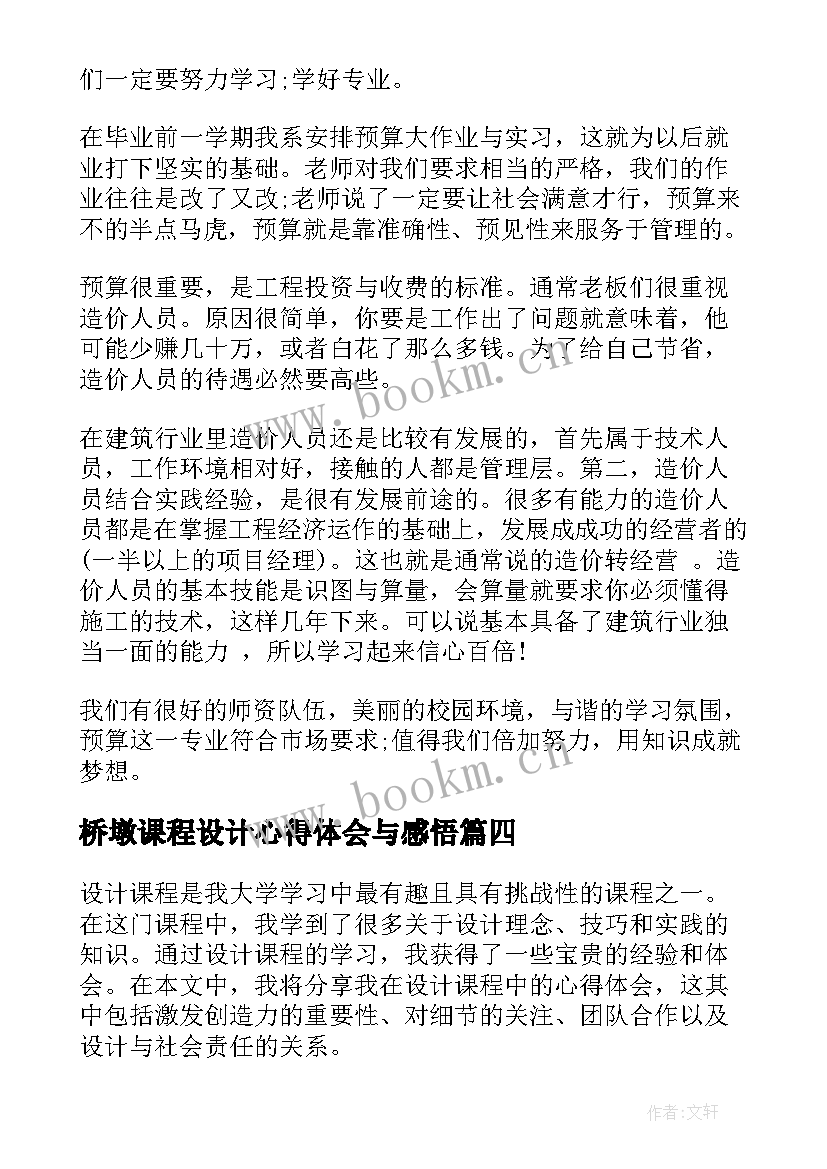 们一定要努力学习;学好专业。

在毕业前一学期我系安排预算大作业与实习，这就为以后就业打下坚实的基础。老师对我们要求相当的严格，我们的作业往往是改了又改;老师说了一定要让社会满意才行，预算来不的半点马虎，预算就是靠准确性、预见性来服务于管理的。

预算很重要，是工程投资与收费的标准。通常老板们很重视造价人员。原因很简单，你要是工作出了问题就意味着，他可能少赚几十万，或者白花了那么多钱。为了给自己节省，造价人员的待遇必然要高些。

在建筑行业里造价人员还是比较有发展的，首先属于技术人员，工作环境相对好，接触的人都是管理层。第二，造价人员结合实践经验，是很有发展前途的。很多有能力的造价人员都是在掌握工程经济运作的基础上，发展成成功的经营者的(一半以上的项目经理)。这也就是通常说的造价转经营 。造价人员的基本技能是识图与算量，会算量就要求你必须懂得施工的技术，这样几年下来。可以说基本具备了建筑行业独当一面的能力 ，所以学习起来信心百倍!

我们有很好的师资队伍，美丽的校园环境，与谐的学习氛围，预算这一专业符合市场要求;值得我们倍加努力，用知识成就梦想。

www.bookm.cn

桥墩课程设计心得体会与感悟篇四

设计课程是我大学学习中最有趣且具有挑战性的课程之一。在这门课程中，我学到了很多关于设计理念、技巧和实践的知识。通过设计课程的学习，我获得了一些宝贵的经验和体会。在本文中，我将分享我在设计课程中的心得体会，这其中包括激发创造力的重要性、对细节的关注、团队合作以及设计与社会责任的关系。

作者:文轩